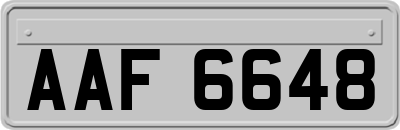 AAF 6648